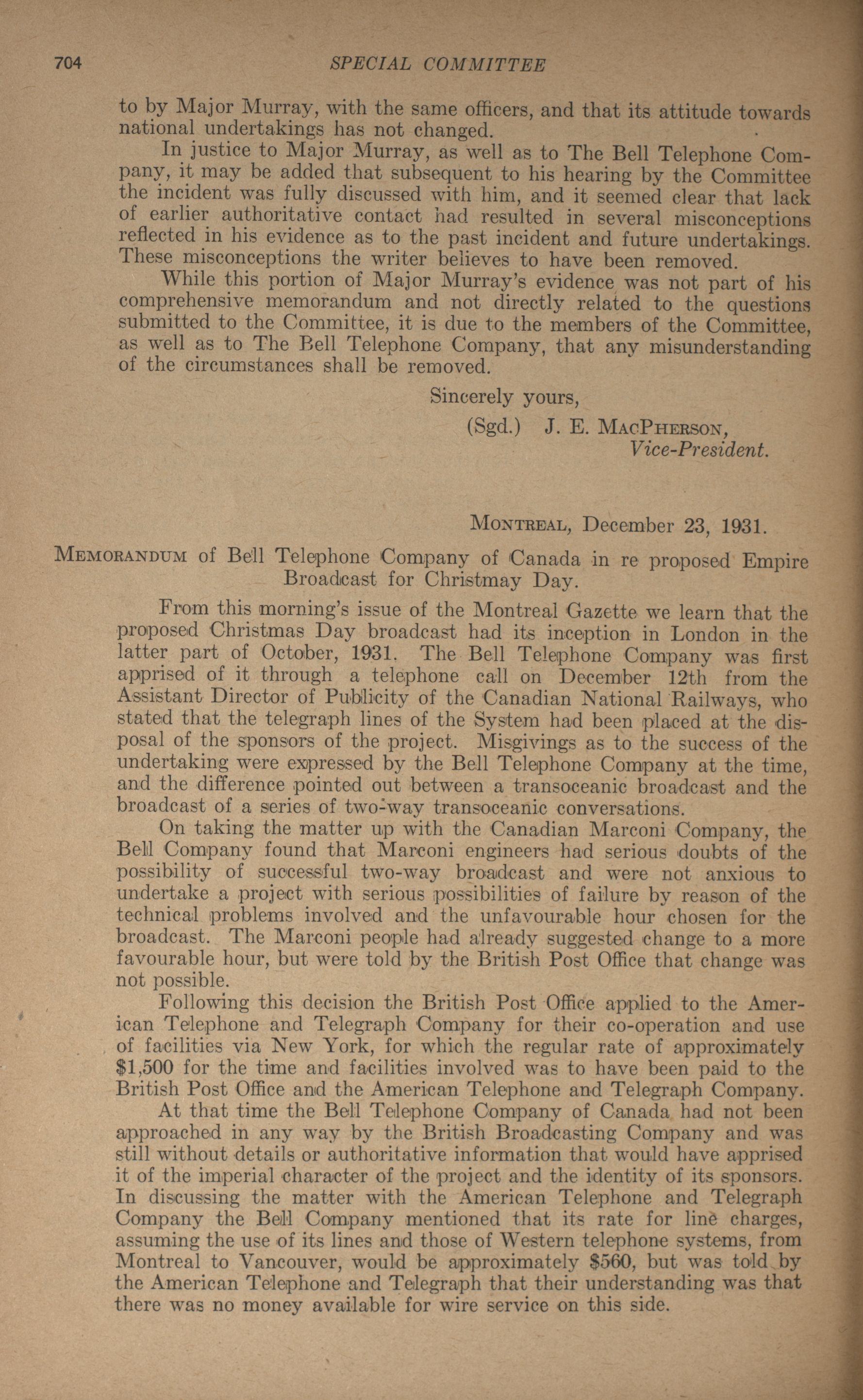 704 SPECIAL COMMITTEE

to by Major Murray, with the same officers, and that its attitude towards national undertakings has not changed.

In justice to Major Murray, as well as to The Bell Telephone Company, it may be added that subsequent to his hearing by the Committee the incident was fully discussed with him, and it seemed clear that lack of earlier authoritative contact had resulted in several misconceptions reflected in his evidence as to the past incident and future undertakings. These misconceptions the writer believes to have been removed.

While this portion of Major Murray's evidence was not part of his comprehensive memorandum and not directly related to the questions submitted to the Committee, it is due to the members of the Committee, as well as to The Bell Telephone Company, that any misunderstanding of the circumstances shall be removed.

Sincerely yours,

(Sgd.) J. E. MacPherson,
Vice-President.

Montreal, December 23, 1931.

Memorandum of Bell Telephone Company of Canada in re proposed Empire Broadcast for Christmay Day.

From this morning's issue of the Montreal Gazette we learn that the proposed Christmas Day broadcast had its inception in London in the latter part of October, 1931. The Bell Telephone Company was first apprised of it through a telephone call on December 12th from the Assistant Director of Publicity of the Canadian National Railways, who stated that the telegraph lines of the System had been placed at the disposal of the sponsors of the project. Misgivings as to the success of the undertaking were expressed by the Bell Telephone Company at the time, and the difference pointed out between a transoceanic broadcast and the broadcast of a series of two-way transoceanic conversations.

On taking the matter up with the Canadian Marconi Company, the Bell Company found that Marconi engineers had serious doubts of the possibility of successful two-way broadcast and were not anxious to undertake a project with serious possibilities of failure by reason of the technical problems involved and the unfavourable hour chosen for the broadcast. The Marconi people had already suggested change to a more favourable hour, but were told by the British Post Office that change was not possible.

Following this decision the British Post Office applied to the American Telephone and Telegraph Company for their co-operation and use of facilities via New York, for which the regular rate of approximately $1,500 for the time and facilities involved was to have been paid to the British Post Office and the American Telephone and Telegraph Company.

At that time the Bell Telephone Company of Canada had not been approached in any way by the British Broadcasting Company and was still without details or authoritative information that would have apprised it of the imperial character of the project and the identity of its sponsors. In discussing the matter with the American Telephone and Telegraph Company the Bell Company mentioned that its rate for line charges, assuming the use of its lines and those of Western telephone systems, from Montreal to Vancouver, would be approximately $560, but was told by the American Telephone and Telegraph that their understanding was that there was no money available for wire service on this side.